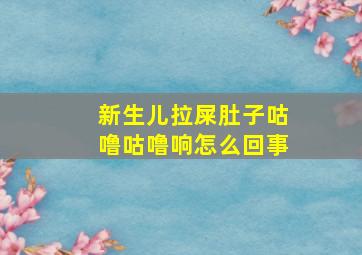 新生儿拉屎肚子咕噜咕噜响怎么回事